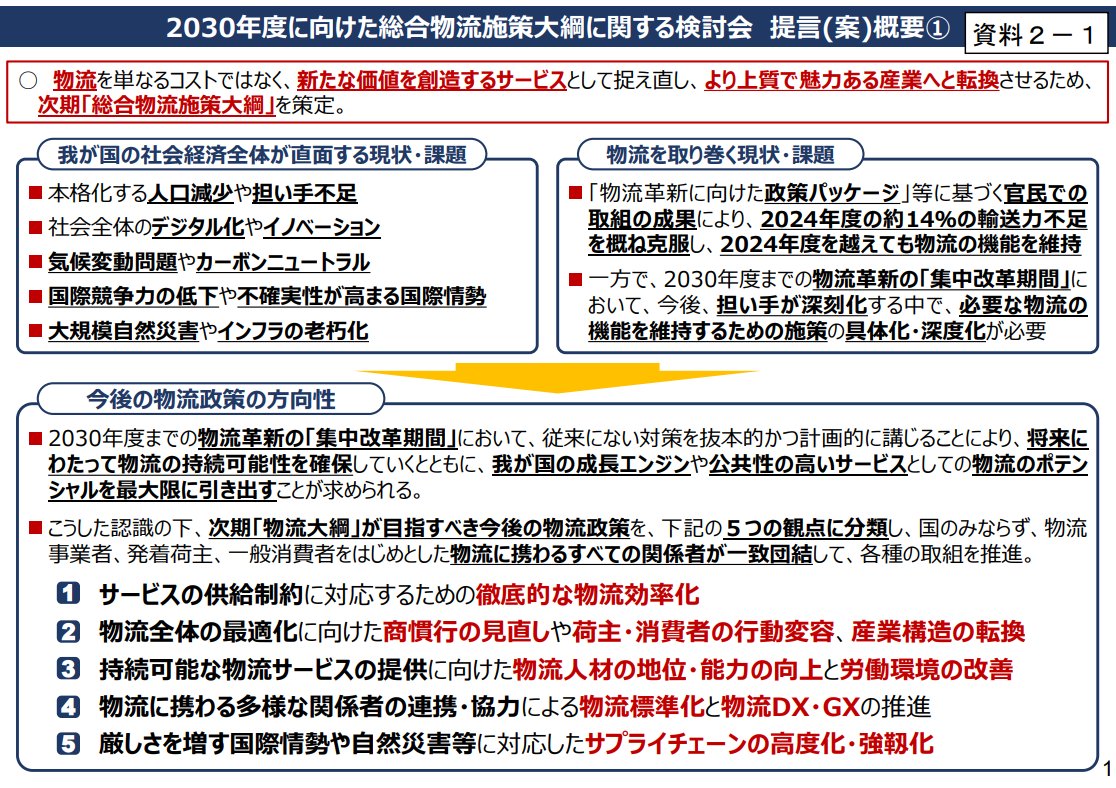 2030年度に向けた総合物流施策大綱に関する検討会 提言(案)概要①

資料２－１

○ 物流を単なるコストではなく、新たな価値を創造するサービスとして捉え直し、より上質で魅力ある産業へと転換させるため、次期「総合物流施策大綱」を策定。

我が国の社会経済全体が直面する現状・課題

■ 本格化する人口減少や担い手不足
■ 社会全体のデジタル化やイノベーション
■ 気候変動問題やカーボンニュートラル
■ 国際競争力の低下や不確実性が高まる国際情勢
■ 大規模自然災害やインフラの老朽化

物流を取り巻く現状・課題

■ 「物流革新に向けた政策パッケージ」等に基づく官民での取組の成果により、2024年度の約14%の輸送力不足を概ね克服し、2024年度を越えても物流の機能を維持
■ 一方で、2030年度までの物流革新の「集中改革期間」において、今後、担い手が深刻化する中で、必要な物流の機能を維持するための施策の具体化・深度化が必要

今後の物流政策の方向性

■ 2030年度までの物流革新の「集中改革期間」において、従来にない対策を抜本的かつ計画的に講じることにより、将来にわたって物流の持続可能性を確保していくとともに、我が国の成長エンジンや公共性の高いサービスとしての物流のポテンシャルを最大限に引き出すことが求められる。

■ こうした認識の下、次期「物流大綱」が目指すべき今後の物流政策を、下記の５つの観点に分類し、国のみならず、物流事業者、発着荷主、一般消費者をはじめとした物流に携わるすべての関係者が一致団結して、各種の取組を推進。

1 サービスの供給制約に対応するための徹底的な物流効率化
2 物流全体の最適化に向けた商慣行の見直しや荷主・消費者の行動変容、産業構造の転換
3 持続可能な物流サービスの提供に向けた物流人材の地位・能力の向上と労働環境の改善
4 物流に携わる多様な関係者の連携・協力による物流標準化と物流DX・GXの推進
5 厳しさを増す国際情勢や自然災害等に対応したサプライチェーンの高度化・強靱化

1